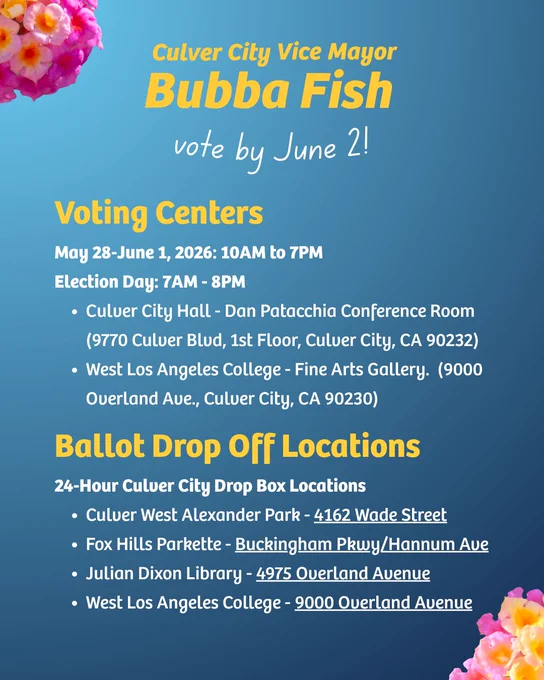 Culver City Vice Mayor
Bubba Fish
vote by June 2!

Voting Centers

May 28-June 1, 2026: 10AM to 7PM

Election Day: 7AM - 8PM

• Culver City Hall - Dan Patacchia Conference Room (9770 Culver Blvd, 1st Floor, Culver City, CA 90232)
• West Los Angeles College - Fine Arts Gallery. (9000 Overland Ave., Culver City, CA 90230)

Ballot Drop Off Locations

24-Hour Culver City Drop Box Locations

• Culver West Alexander Park - 4162 Wade Street
• Fox Hills Parkette - Buckingham Pkwy/Hannum Ave
• Julian Dixon Library - 4975 Overland Avenue
• West Los Angeles College - 9000 Overland Avenue